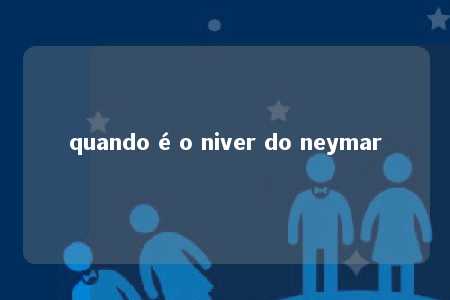 quando é o niver do neymar